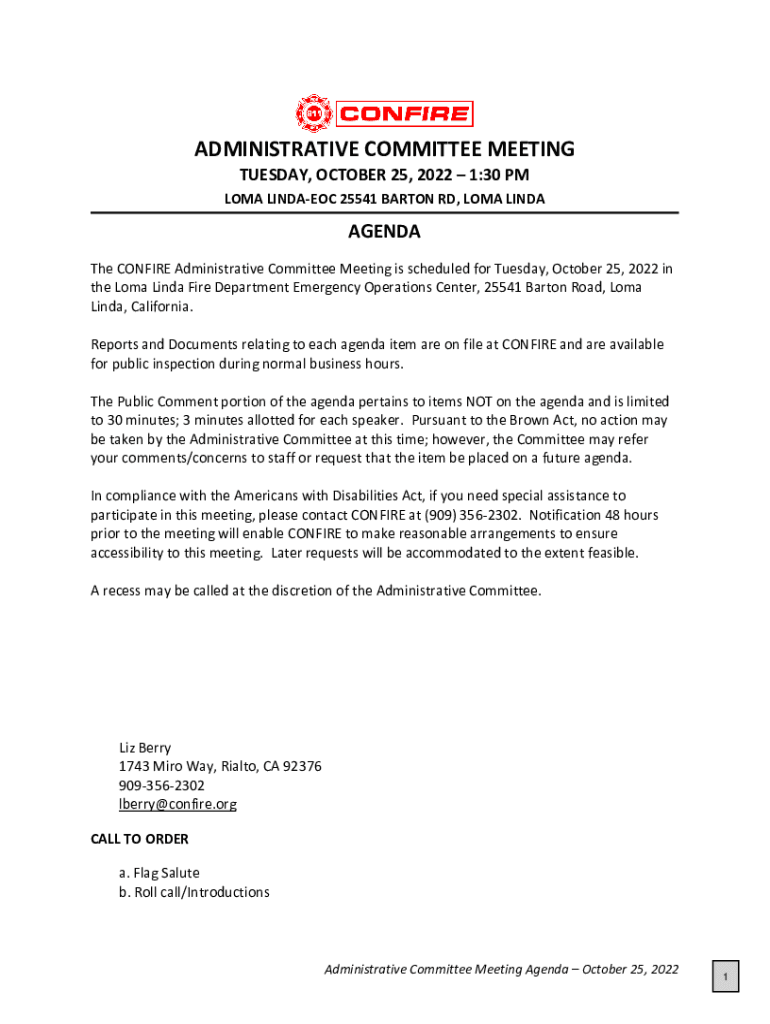 911 CONFIRE

ADMINISTRATIVE COMMITTEE MEETING
TUESDAY, OCTOBER 25, 2022 – 1:30 PM
LOMA LINDA-EOC 25541 BARTON RD, LOMA LINDA

AGENDA

The CONFIRE Administrative Committee Meeting is scheduled for Tuesday, October 25, 2022 in the Loma Linda Fire Department Emergency Operations Center, 25541 Barton Road, Loma Linda, California.

Reports and Documents relating to each agenda item are on file at CONFIRE and are available for public inspection during normal business hours.

The Public Comment portion of the agenda pertains to items NOT on the agenda and is limited to 30 minutes; 3 minutes allotted for each speaker. Pursuant to the Brown Act, no action may be taken by the Administrative Committee at this time; however, the Committee may refer your comments/concerns to staff or request that the item be placed on a future agenda.

In compliance with the Americans with Disabilities Act, if you need special assistance to participate in this meeting, please contact CONFIRE at (909) 356-2302. Notification 48 hours prior to the meeting will enable CONFIRE to make reasonable arrangements to ensure accessibility to this meeting. Later requests will be accommodated to the extent feasible.

A recess may be called at the discretion of the Administrative Committee.

Liz Berry
1743 Miro Way, Rialto, CA 92376
909-356-2302
lberry@confire.org

CALL TO ORDER

a. Flag Salute
b. Roll call/Introductions

Administrative Committee Meeting Agenda – October 25, 2022

1